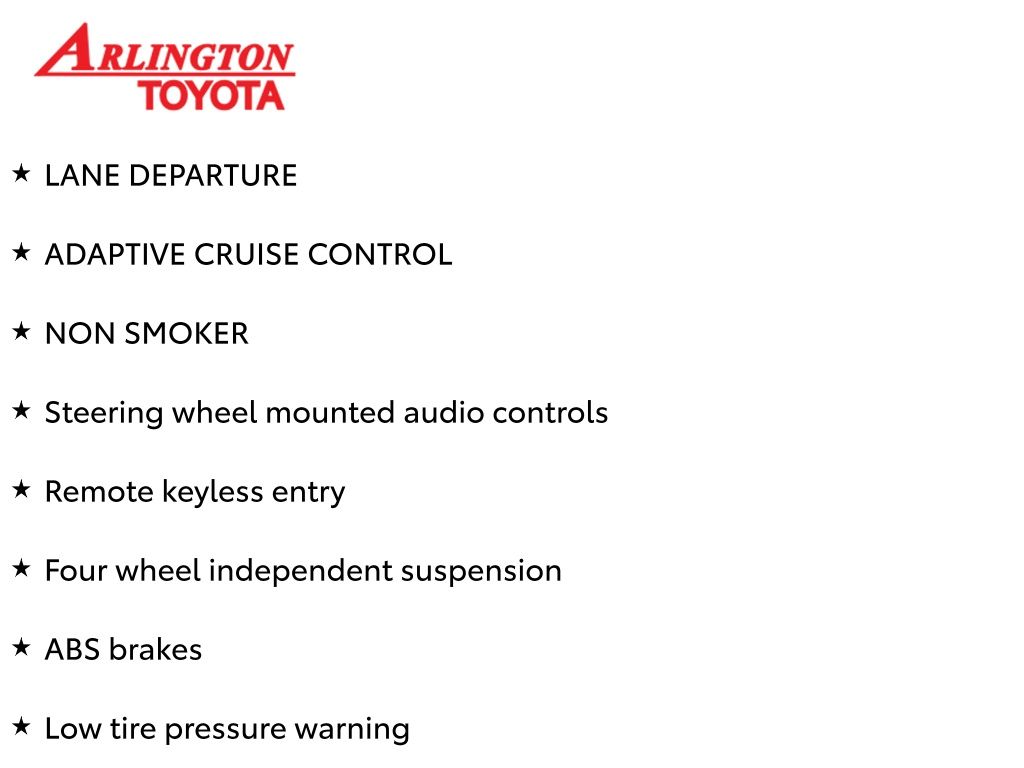 ARLINGTON
TOYOTA

★ LANE DEPARTURE

★ ADAPTIVE CRUISE CONTROL

★ NON SMOKER

★ Steering wheel mounted audio controls

★ Remote keyless entry

★ Four wheel independent suspension

★ ABS brakes

★ Low tire pressure warning